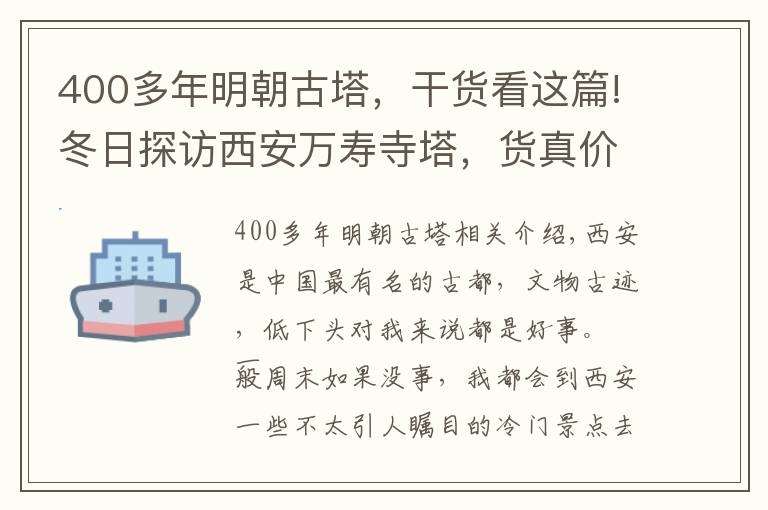 400多年明朝古塔，干货看这篇!冬日探访西安万寿寺塔，货真价

400多年明朝古塔相关介绍,西安是中国最有名的古都，文物古迹，低下头对我来说都是好事。一般周末如果没事，我都会到西安一些不太引人瞩目的冷门景点去